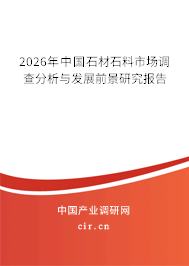 2026年中国石材石料市场调查分析与发展前景研究报告

中国产业调研网

cir.cn